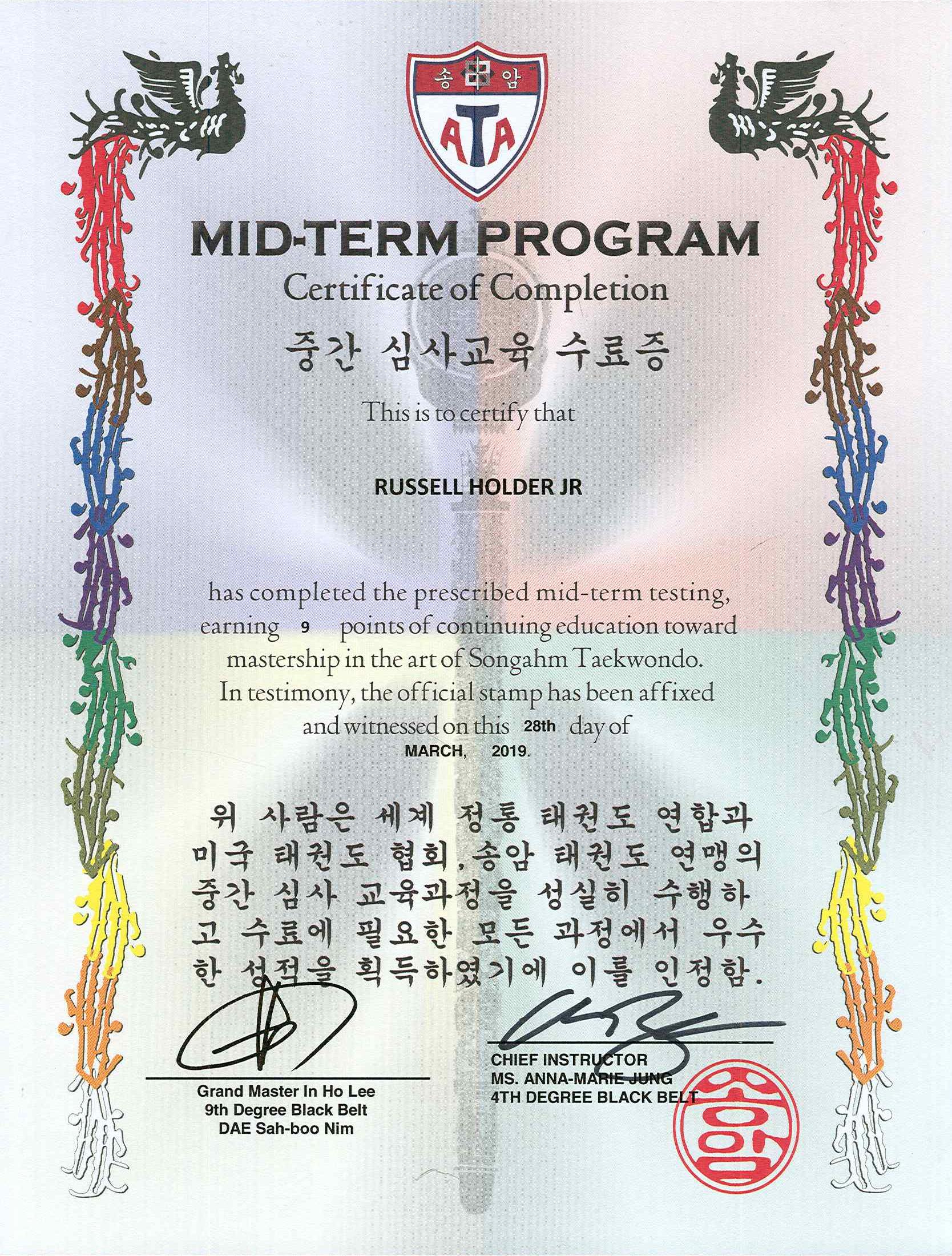 송 암
ATA

MID-TERM PROGRAM
Certificate of Completion
중간 심사교육 수료증

This is to certify that

RUSSELL HOLDER JR

has completed the prescribed mid-term testing, earning 9 points of continuing education toward mastership in the art of Songahm Taekwondo. In testimony, the official stamp has been affixed and witnessed on this 28th day of MARCH, 2019.

위 사람은 세계 정통 태권도 연합과 미국 태권도 협회, 송암 태권도 연맹의 중간 심사 교육과정을 성실히 수행하고 수료에 필요한 모든 과정에서 우수한 성적을 획득하였기에 이를 인정함.

Grand Master In Ho Lee
9th Degree Black Belt
DAE Sah-boo Nim

CHIEF INSTRUCTOR
MS. ANNA-MARIE JUNG
4TH DEGREE BLACK BELT

송암